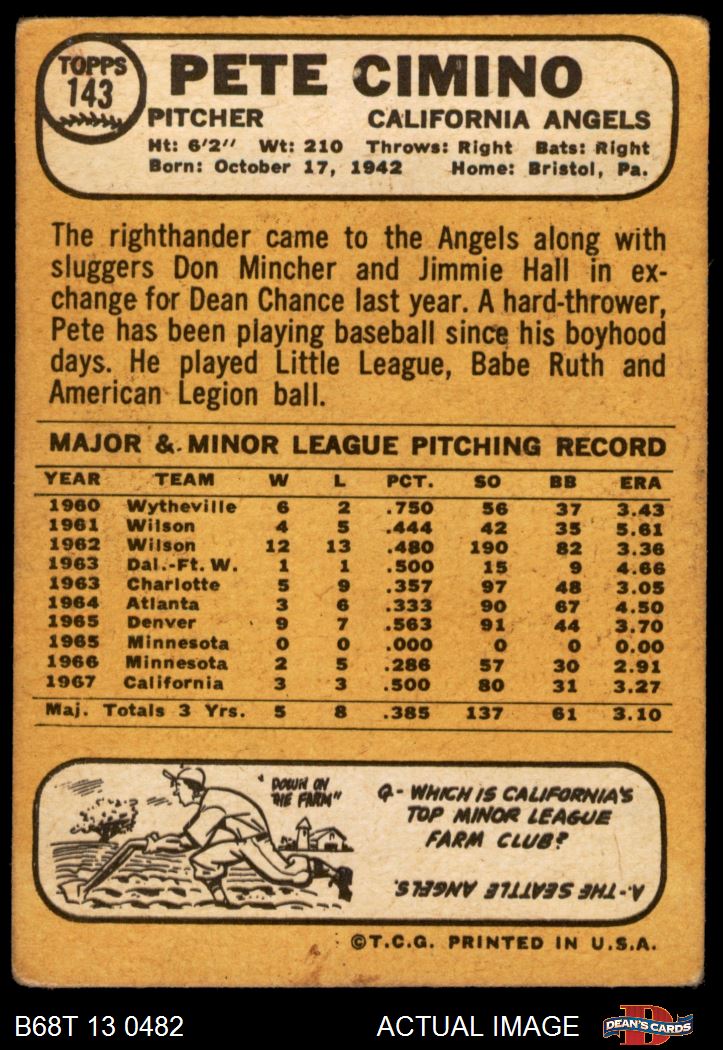 TOPPS
143

PETE CIMINO

PITCHER CALIFORNIA ANGELS

Ht: 6'2" Wt: 210 Throws: Right Bats: Right
Born: October 17, 1942 Home: Bristol, Pa.

The righthander came to the Angels along with sluggers Don Mincher and Jimmie Hall in exchange for Dean Chance last year. A hard-thrower, Pete has been playing baseball since his boyhood days. He played Little League, Babe Ruth and American Legion ball.

MAJOR & MINOR LEAGUE PITCHING RECORD

| YEAR | TEAM | W | L | PCT. | SO | BB | ERA |
|---|---|---|---|---|---|---|---|
| 1960 | Wytheville | 6 | 2 | .750 | 56 | 37 | 3.43 |
| 1961 | Wilson | 4 | 5 | .444 | 42 | 35 | 5.61 |
| 1962 | Wilson | 12 | 13 | .480 | 190 | 82 | 3.36 |
| 1963 | Dal.-Ft. W. | 1 | 1 | .500 | 15 | 9 | 4.66 |
| 1963 | Charlotte | 5 | 9 | .357 | 97 | 48 | 3.05 |
| 1964 | Atlanta | 3 | 6 | .333 | 90 | 67 | 4.50 |
| 1965 | Denver | 9 | 7 | .563 | 91 | 44 | 3.70 |
| 1965 | Minnesota | 0 | 0 | .000 | 0 | 0 | 0.00 |
| 1966 | Minnesota | 2 | 5 | .286 | 57 | 30 | 2.91 |
| 1967 | California | 3 | 3 | .500 | 80 | 31 | 3.27 |
| Maj. Totals 3 Yrs. | | 5 | 8 | .385 | 137 | 61 | 3.10 |

"DOWN ON THE FARM"

Q- WHICH IS CALIFORNIA'S TOP MINOR LEAGUE FARM CLUB?

A- THE SEATTLE ANGELS.

©T.C.G. PRINTED IN U.S.A.

B68T 13 0482 ACTUAL IMAGE DEAN'S CARDS